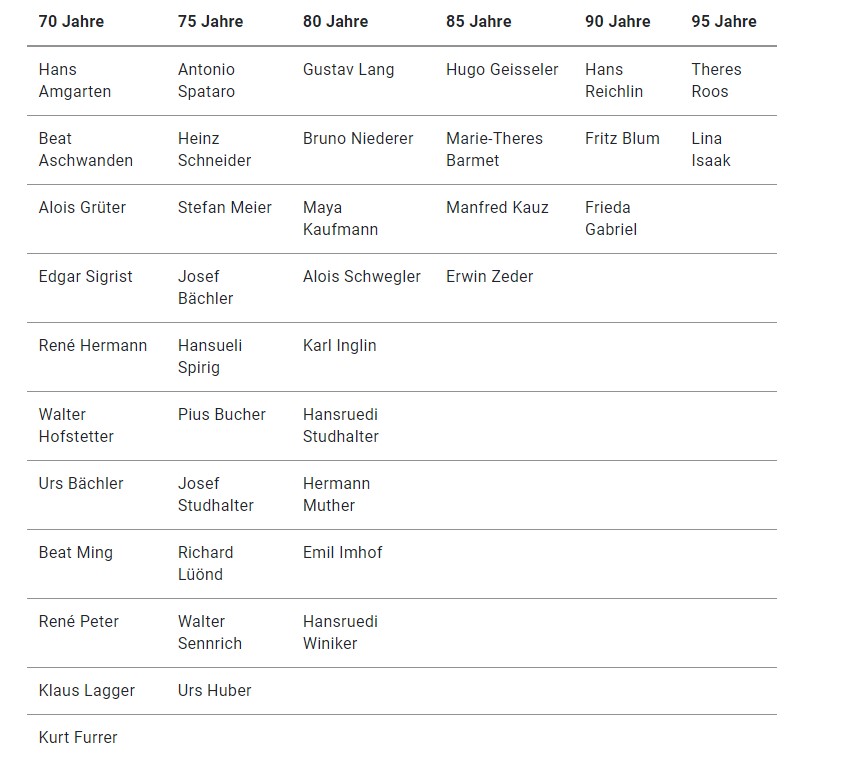 | 70 Jahre | 75 Jahre | 80 Jahre | 85 Jahre | 90 Jahre | 95 Jahre |
|---|---|---|---|---|---|
| Hans Amgarten | Antonio Spataro | Gustav Lang | Hugo Geisseler | Hans Reichlin | Theres Roos |
| Beat Aschwanden | Heinz Schneider | Bruno Niederer | Marie-Theres Barmet | Fritz Blum | Lina Isaak |
| Alois Grüter | Stefan Meier | Maya Kaufmann | Manfred Kauz | Frieda Gabriel | |
| Edgar Sigrist | Josef Bächler | Alois Schwegler | Erwin Zeder | | |
| René Hermann | Hansueli Spirig | Karl Inglin | | | |
| Walter Hofstetter | Pius Bucher | Hansruedi Studhalter | | | |
| Urs Bächler | Josef Studhalter | Hermann Muther | | | |
| Beat Ming | Richard Lüönd | Emil Imhof | | | |
| René Peter | Walter Sennrich | Hansruedi Winiker | | | |
| Klaus Lagger | Urs Huber | | | | |
| Kurt Furrer | | | | | |